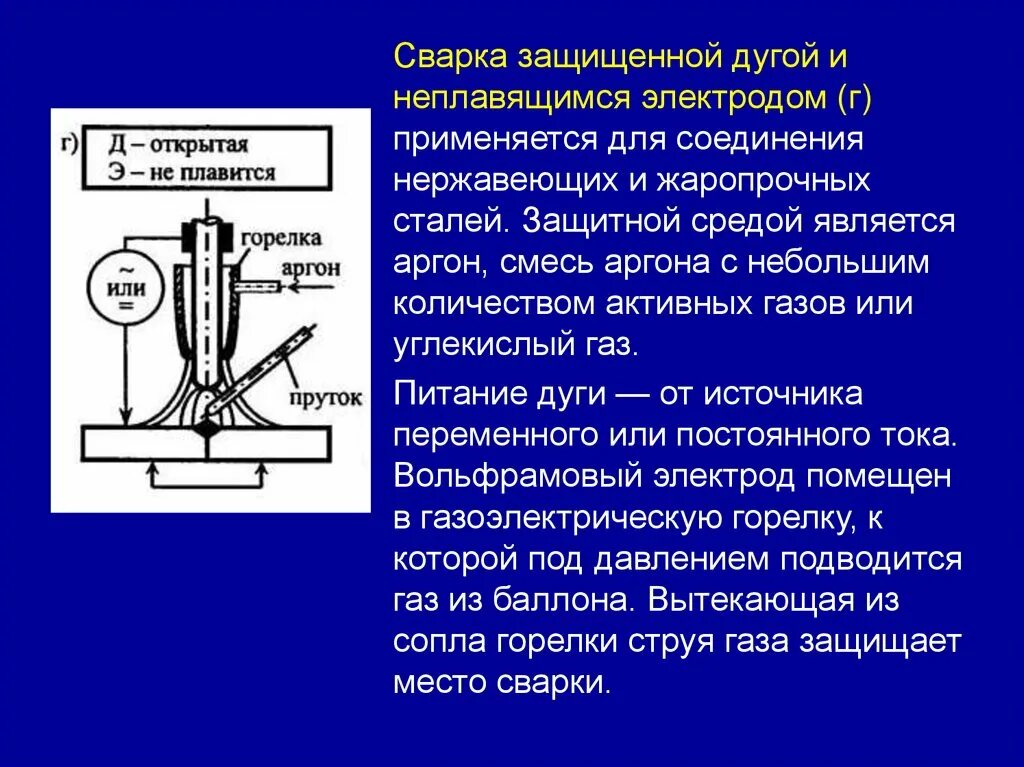 г)
Д – открытая
Э – не плавится

горелка
аргон
~
или
=
пруток

Сварка защищенной дугой и неплавящимся электродом (г) применяется для соединения нержавеющих и жаропрочных сталей. Защитной средой является аргон, смесь аргона с небольшим количеством активных газов или углекислый газ.

Питание дуги — от источника переменного или постоянного тока. Вольфрамовый электрод помещен в газоэлектрическую горелку, к которой под давлением подводится газ из баллона. Вытекающая из сопла горелки струя газа защищает место сварки.